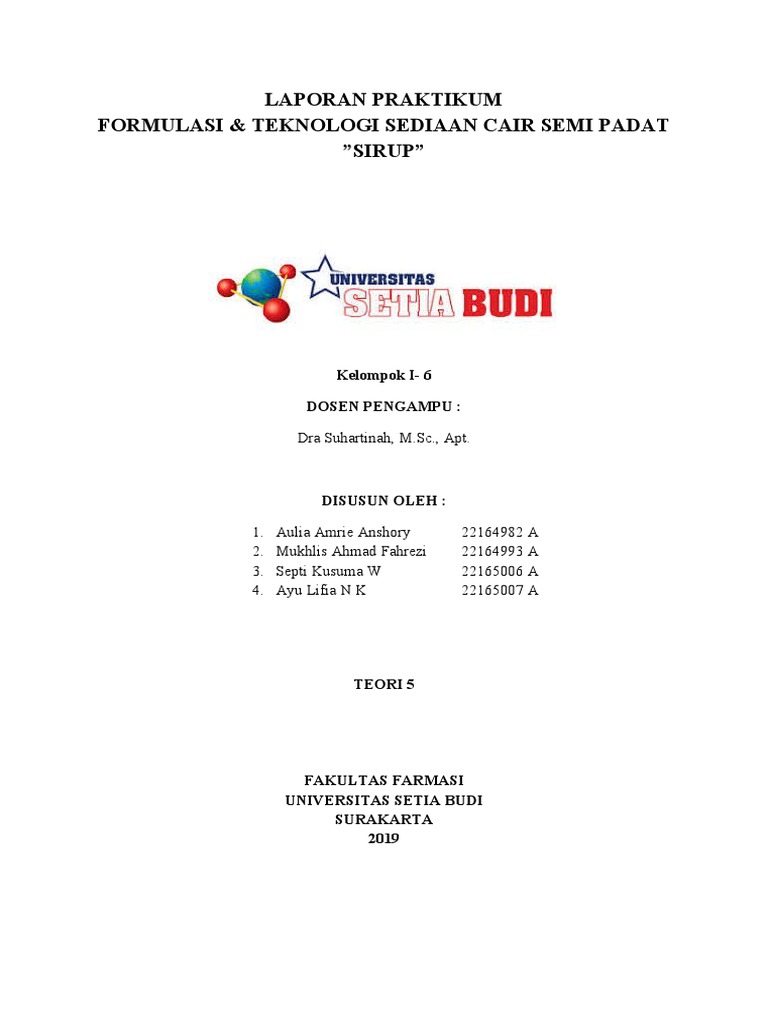 LAPORAN PRAKTIKUM
FORMULASI & TEKNOLOGI SEDIAAN CAIR SEMI PADAT
”SIRUP”

UNIVERSITAS
SETIA BUDI

Kelompok I- 6

DOSEN PENGAMPU :

Dra Suhartinah, M.Sc., Apt.

DISUSUN OLEH :

1. Aulia Amrie Anshory 22164982 A
2. Mukhlis Ahmad Fahrezi 22164993 A
3. Septi Kusuma W 22165006 A
4. Ayu Lifia N K 22165007 A

TEORI 5

FAKULTAS FARMASI
UNIVERSITAS SETIA BUDI
SURAKARTA
2019